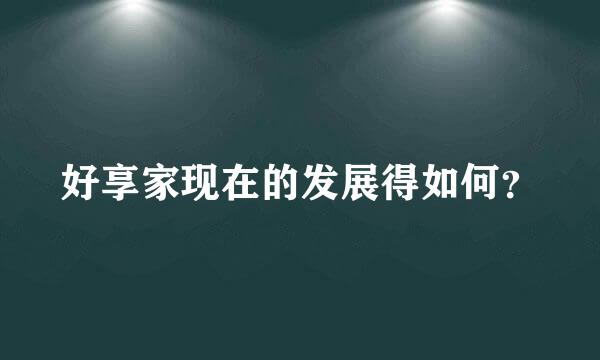 好享家现在的发展得如何?